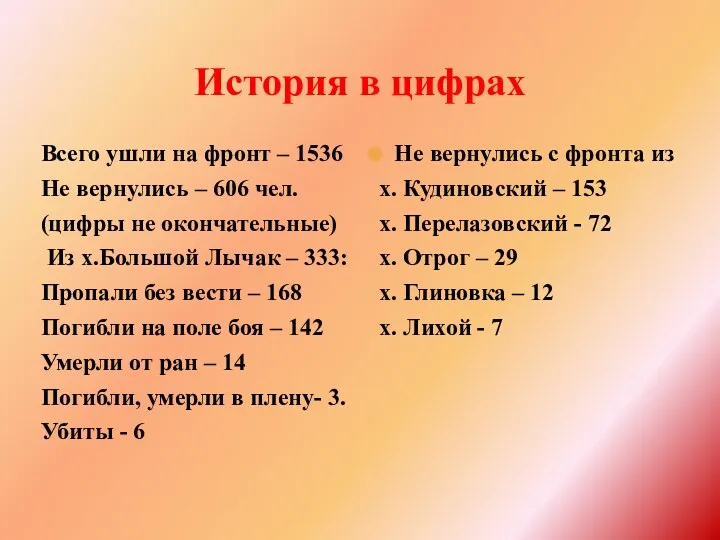 История в цифрах

Всего ушли на фронт – 1536
Не вернулись – 606 чел.
(цифры не окончательные)
Из х.Большой Лычак – 333:
Пропали без вести – 168
Погибли на поле боя – 142
Умерли от ран – 14
Погибли, умерли в плену- 3.
Убиты - 6

Не вернулись с фронта из
х. Кудиновский – 153
х. Перелазовский - 72
х. Отрог – 29
х. Глиновка – 12
х. Лихой - 7